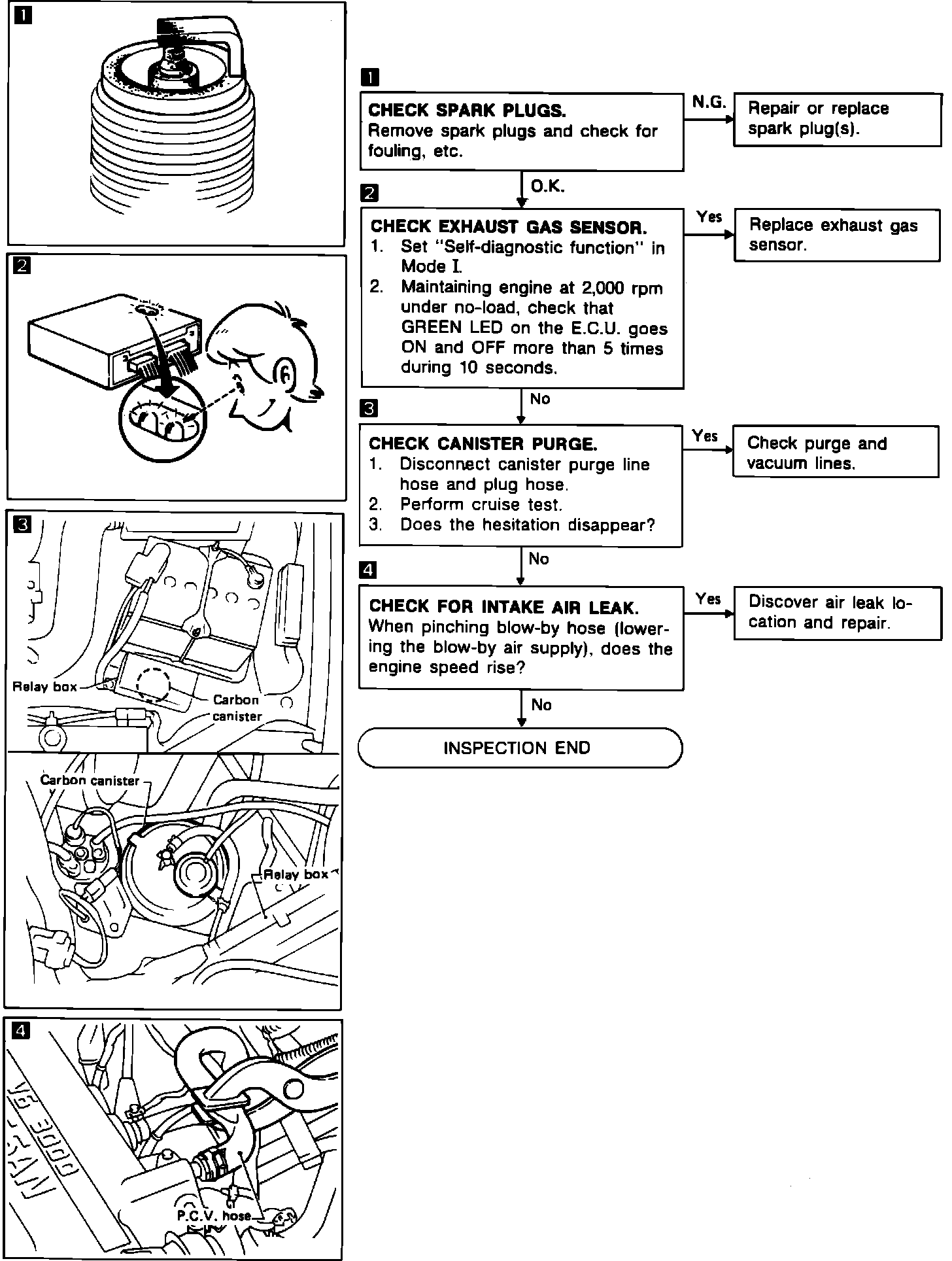 1

2

3

Relay box

Carbon canister

Carbon canister

Relay box

4

V6 3000

P.C.V. hose

1

CHECK SPARK PLUGS.
Remove spark plugs and check for fouling, etc.

N.G.

Repair or replace spark plug(s).

O.K.

2

CHECK EXHAUST GAS SENSOR.
1. Set "Self-diagnostic function" in Mode I.
2. Maintaining engine at 2,000 rpm under no-load, check that GREEN LED on the E.C.U. goes ON and OFF more than 5 times during 10 seconds.

Yes

Replace exhaust gas sensor.

No

3

CHECK CANISTER PURGE.
1. Disconnect canister purge line hose and plug hose.
2. Perform cruise test.
3. Does the hesitation disappear?

Yes

Check purge and vacuum lines.

No

4

CHECK FOR INTAKE AIR LEAK.
When pinching blow-by hose (lowering the blow-by air supply), does the engine speed rise?

Yes

Discover air leak location and repair.

No

INSPECTION END